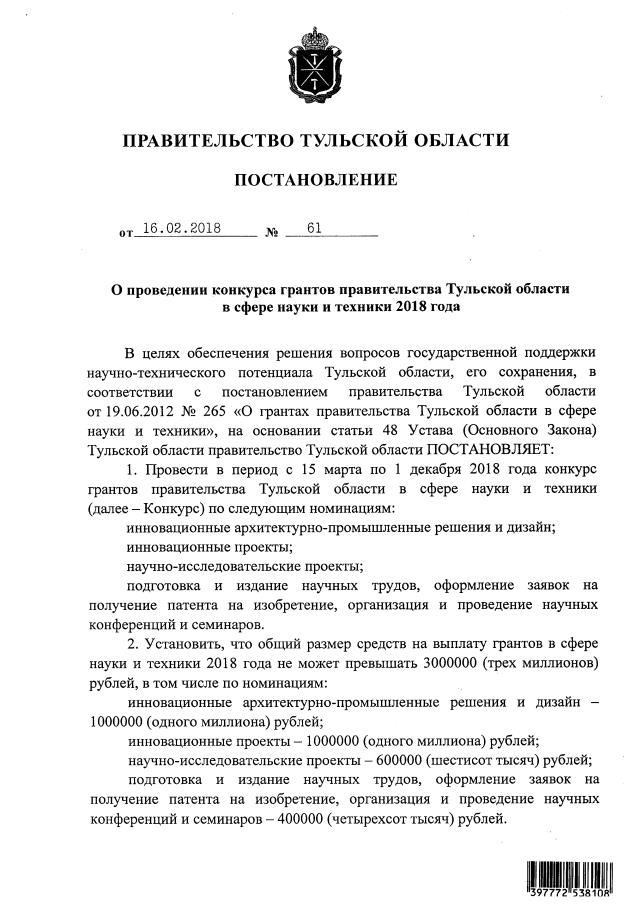 ПРАВИТЕЛЬСТВО ТУЛЬСКОЙ ОБЛАСТИ

ПОСТАНОВЛЕНИЕ

от 16.02.2018 № 61

О проведении конкурса грантов правительства Тульской области в сфере науки и техники 2018 года

В целях обеспечения решения вопросов государственной поддержки научно-технического потенциала Тульской области, его сохранения, в соответствии с постановлением правительства Тульской области от 19.06.2012 № 265 «О грантах правительства Тульской области в сфере науки и техники», на основании статьи 48 Устава (Основного Закона) Тульской области правительство Тульской области ПОСТАНОВЛЯЕТ:

1. Провести в период с 15 марта по 1 декабря 2018 года конкурс грантов правительства Тульской области в сфере науки и техники (далее – Конкурс) по следующим номинациям:

инновационные архитектурно-промышленные решения и дизайн;

инновационные проекты;

научно-исследовательские проекты;

подготовка и издание научных трудов, оформление заявок на получение патента на изобретение, организация и проведение научных конференций и семинаров.

2. Установить, что общий размер средств на выплату грантов в сфере науки и техники 2018 года не может превышать 3000000 (трех миллионов) рублей, в том числе по номинациям:

инновационные архитектурно-промышленные решения и дизайн – 1000000 (одного миллиона) рублей;

инновационные проекты – 1000000 (одного миллиона) рублей;

научно-исследовательские проекты – 600000 (шестисот тысяч) рублей;

подготовка и издание научных трудов, оформление заявок на получение патента на изобретение, организация и проведение научных конференций и семинаров – 400000 (четырехсот тысяч) рублей.

397772 538108